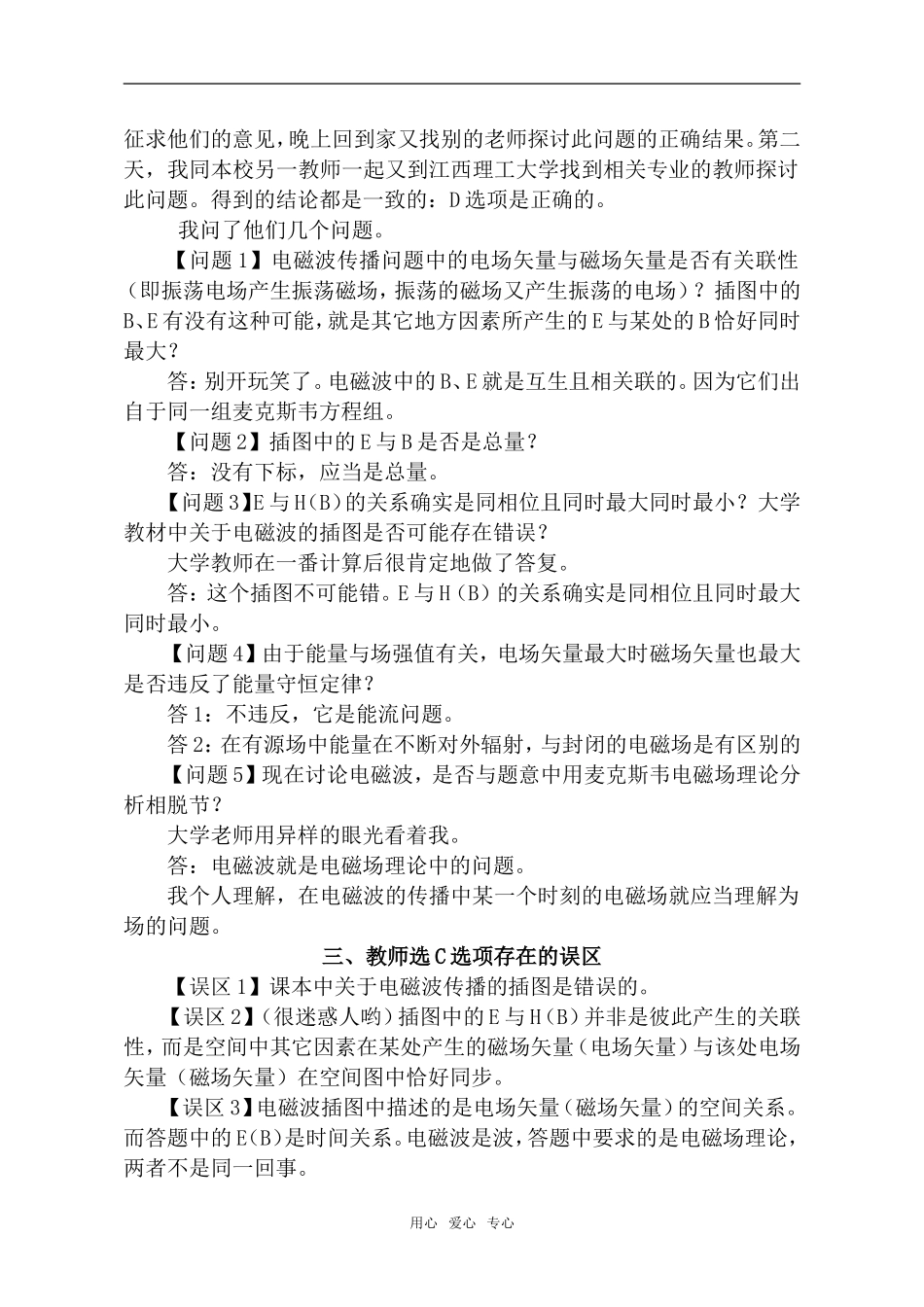 征求他们的意见，晚上回到家又找别的老师探讨此问题的正确结果。第二天，我同本校另一教师一起又到江西理工大学找到相关专业的教师探讨此问题。得到的结论都是一致的：D选项是正确的。

我问了他们几个问题。

【问题1】电磁波传播问题中的电场矢量与磁场矢量是否有关联性（即振荡电场产生振荡磁场，振荡的磁场又产生振荡的电场）？插图中的B、E有没有这种可能，就是其它地方因素所产生的E与某处的B恰好同时最大？

答：别开玩笑了。电磁波中的B、E就是互生且相关联的。因为它们出自于同一组麦克斯韦方程组。

【问题2】插图中的E与B是否是总量？

答：没有下标，应当是总量。

【问题3】E与H(B)的关系确实是同相位且同时最大同时最小？大学教材中关于电磁波的插图是否可能存在错误？

大学教师在一番计算后很肯定地做了答复。

答：这个插图不可能错。E与H(B)的关系确实是同相位且同时最大同时最小。

【问题4】由于能量与场强值有关，电场矢量最大时磁场矢量也最大是否违反了能量守恒定律？

答1：不违反，它是能流问题。

答2：在有源场中能量在不断对外辐射，与封闭的电磁场是有区别的

【问题5】现在讨论电磁波，是否与题意中用麦克斯韦电磁场理论分析相脱节？

大学老师用异样的眼光看着我。

答：电磁波就是电磁场理论中的问题。

我个人理解，在电磁波的传播中某一个时刻的电磁场就应当理解为场的问题。

三、教师选C选项存在的误区

【误区1】课本中关于电磁波传播的插图是错误的。

【误区2】(很迷惑人哟)插图中的E与H(B)并非是彼此产生的关联性，而是空间中其它因素在某处产生的磁场矢量（电场矢量）与该处电场矢量（磁场矢量）在空间图中恰好同步。

【误区3】电磁波插图中描述的是电场矢量（磁场矢量）的空间关系。而答题中的E(B)是时间关系。电磁波是波，答题中要求的是电磁场理论，两者不是同一回事。

用心 爱心 专心